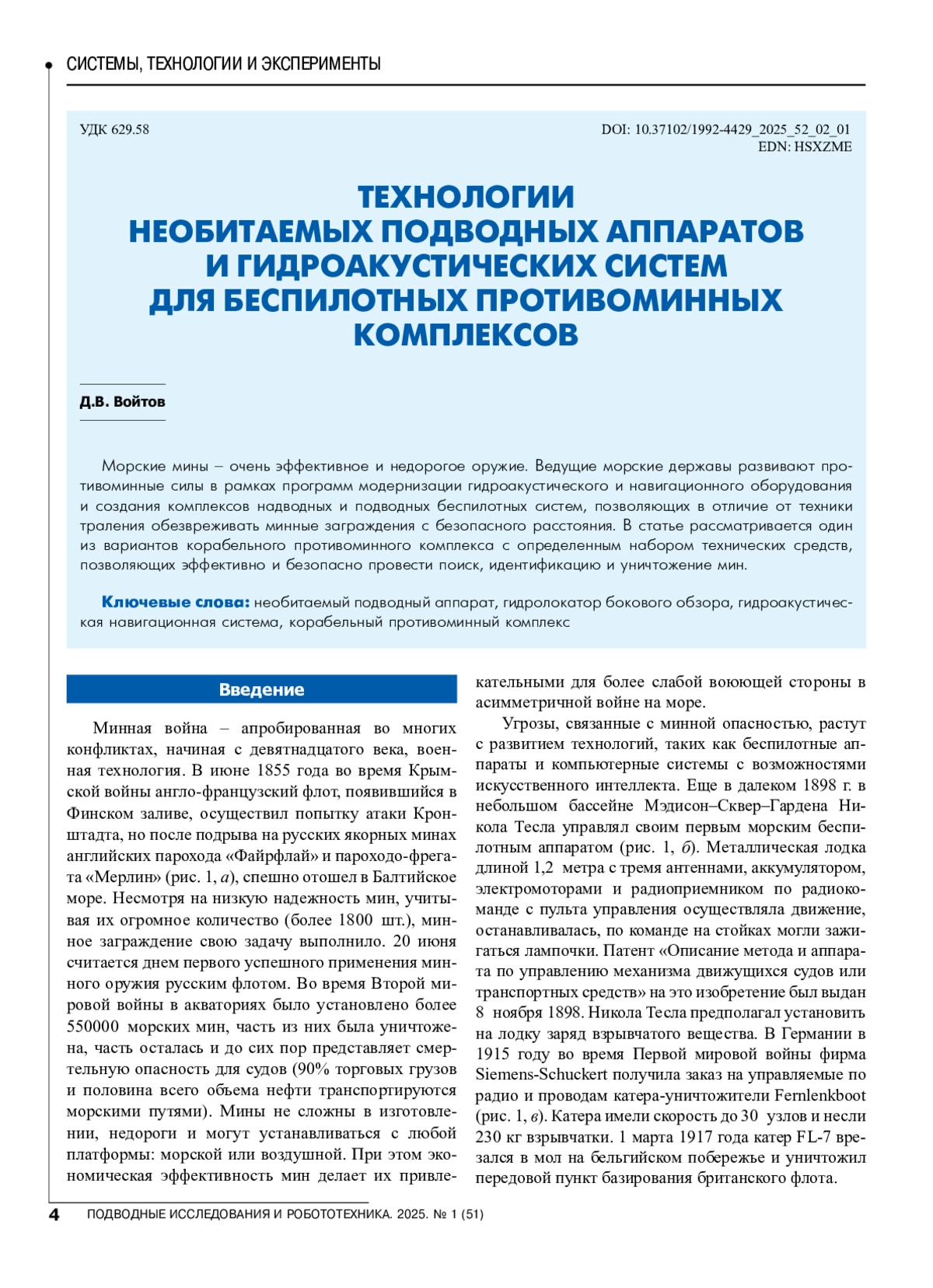 СИСТЕМЫ, ТЕХНОЛОГИИ И ЭКСПЕРИМЕНТЫ

УДК 629.58

DOI: 10.37102/1992-4429_2025_52_02_01
EDN: HSXZME

ТЕХНОЛОГИИ НЕОБИТАЕМЫХ ПОДВОДНЫХ АППАРАТОВ И ГИДРОАКУСТИЧЕСКИХ СИСТЕМ ДЛЯ БЕСПИЛОТНЫХ ПРОТИВОМИННЫХ КОМПЛЕКСОВ

Д.В. Войтов

Морские мины – очень эффективное и недорогое оружие. Ведущие морские державы развивают противоминные силы в рамках программ модернизации гидроакустического и навигационного оборудования и создания комплексов надводных и подводных беспилотных систем, позволяющих в отличие от техники траления обезвреживать минные заграждения с безопасного расстояния. В статье рассматривается один из вариантов корабельного противоминного комплекса с определенным набором технических средств, позволяющих эффективно и безопасно провести поиск, идентификацию и уничтожение мин.

Ключевые слова: необитаемый подводный аппарат, гидролокатор бокового обзора, гидроакустическая навигационная система, корабельный противоминный комплекс

Введение

Минная война – апробированная во многих конфликтах, начиная с девятнадцатого века, военная технология. В июне 1855 года во время Крымской войны англо-французский флот, появившийся в Финском заливе, осуществил попытку атаки Кронштадта, но после подрыва на русских якорных минах английских парохода «Файрфлай» и пароходо-фрегата «Мерлин» (рис. 1, а), спешно отошел в Балтийское море. Несмотря на низкую надежность мин, учитывая их огромное количество (более 1800 шт.), минное заграждение свою задачу выполнило. 20 июня считается днем первого успешного применения минного оружия русским флотом. Во время Второй мировой войны в акваториях было установлено более 550000 морских мин, часть из них была уничтожена, часть осталась и до сих пор представляет смертельную опасность для судов (90% торговых грузов и половина всего объема нефти транспортируются морскими путями). Мины не сложны в изготовлении, недороги и могут устанавливаться с любой платформы: морской или воздушной. При этом экономическая эффективность мин делает их привлекательными для более слабой воюющей стороны в асимметричной войне на море.

Угрозы, связанные с минной опасностью, растут с развитием технологий, таких как беспилотные аппараты и компьютерные системы с возможностями искусственного интеллекта. Еще в далеком 1898 г. в небольшом бассейне Мэдисон–Сквер–Гардена Никола Тесла управлял своим первым морским беспилотным аппаратом (рис. 1, б). Металлическая лодка длиной 1,2 метра с тремя антеннами, аккумулятором, электромоторами и радиоприемником по радиокоманде с пульта управления осуществляла движение, останавливалась, по команде на стойках могли зажигаться лампочки. Патент «Описание метода и аппарата по управлению механизма движущихся судов или транспортных средств» на это изобретение был выдан 8 ноября 1898. Никола Тесла предполагал установить на лодку заряд взрывчатого вещества. В Германии в 1915 году во время Первой мировой войны фирма Siemens-Schuckert получила заказ на управляемые по радио и проводам катера-уничтожители Fernlenkboot (рис. 1, в). Катера имели скорость до 30 узлов и несли 230 кг взрывчатки. 1 марта 1917 года катер FL-7 врезался в мол на бельгийском побережье и уничтожил передовой пункт базирования британского флота.

4 ПОДВОДНЫЕ ИССЛЕДОВАНИЯ И РОБОТОТЕХНИКА. 2025. № 1 (51)